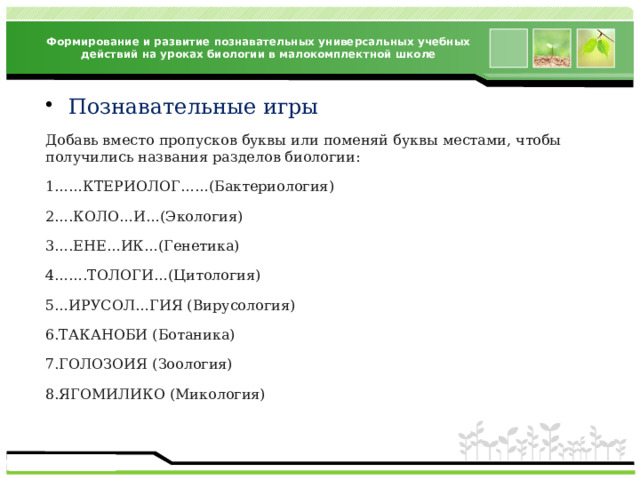 Формирование и развитие познавательных универсальных учебных действий на уроках биологии в малокомплектной школе

• Познавательные игры

Добавь вместо пропусков буквы или поменяй буквы местами, чтобы получились названия разделов биологии:

1……КТЕРИОЛОГ……(Бактериология)

2….КОЛО…И…(Экология)

3….ЕНЕ…ИК…(Генетика)

4…….ТОЛОГИ…(Цитология)

5…ИРУСОЛ…ГИЯ (Вирусология)

6.ТАКАНОБИ (Ботаника)

7.ГОЛОЗОИЯ (Зоология)

8.ЯГОМИЛИКО (Микология)